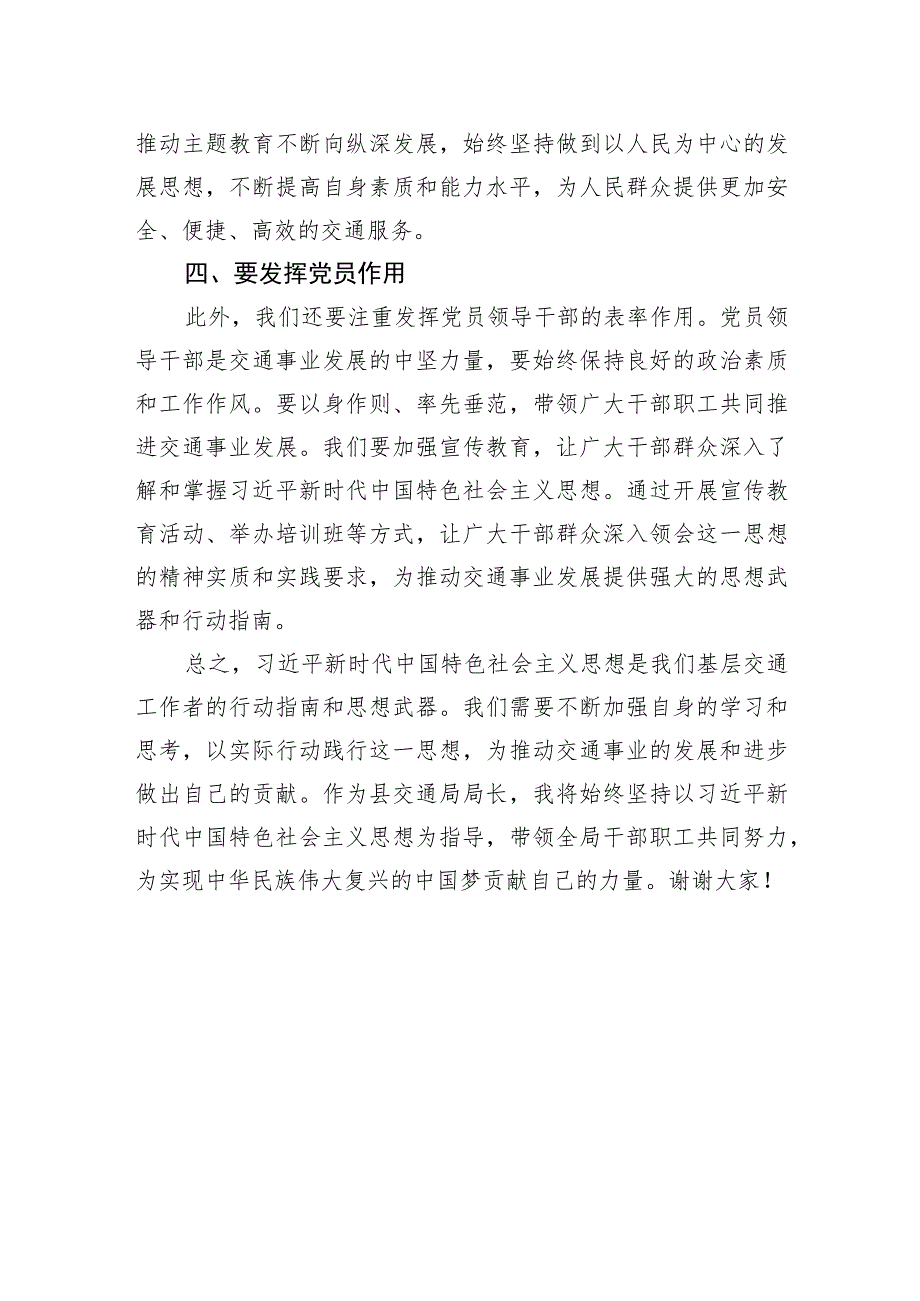 推动主题教育不断向纵深发展，始终坚持做到以人民为中心的发展思想，不断提高自身素质和能力水平，为人民群众提供更加安全、便捷、高效的交通服务。

四、要发挥党员作用

此外，我们还要注重发挥党员领导干部的表率作用。党员领导干部是交通事业发展的中坚力量，要始终保持良好的政治素质和工作作风。要以身作则、率先垂范，带领广大干部职工共同推进交通事业发展。我们要加强宣传教育，让广大干部群众深入了解和掌握习近平新时代中国特色社会主义思想。通过开展宣传教育活动、举办培训班等方式，让广大干部群众深入领会这一思想的精神实质和实践要求，为推动交通事业发展提供强大的思想武器和行动指南。

总之，习近平新时代中国特色社会主义思想是我们基层交通工作者的行动指南和思想武器。我们需要不断加强自身的学习和思考，以实际行动践行这一思想，为推动交通事业的发展和进步做出自己的贡献。作为县交通局局长，我将始终坚持以习近平新时代中国特色社会主义思想为指导，带领全局干部职工共同努力，为实现中华民族伟大复兴的中国梦贡献自己的力量。谢谢大家！